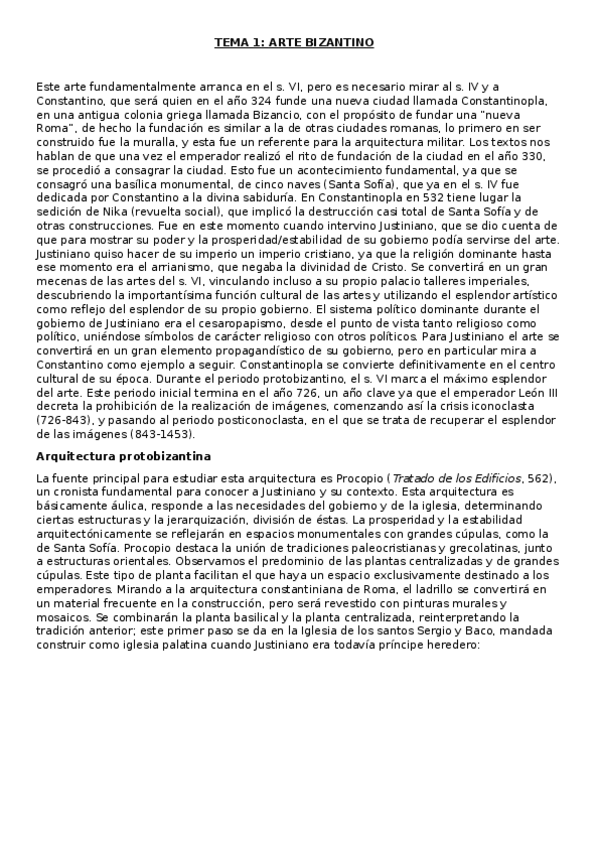 TEMA 1: ARTE BIZANTINO

Este arte fundamentalmente arranca en el s. VI, pero es necesario mirar al s. IV y a Constantino, que será quien en el año 324 funde una nueva ciudad llamada Constantinopla, en una antigua colonia griega llamada Bizancio, con el propósito de fundar una "nueva Roma", de hecho la fundación es similar a la de otras ciudades romanas, lo primero en ser construido fue la muralla, y esta fue un referente para la arquitectura militar. Los textos nos hablan de que una vez el emperador realizó el rito de fundación de la ciudad en el año 330, se procedió a consagrar la ciudad. Esto fue un acontecimiento fundamental, ya que se consagró una basílica monumental, de cinco naves (Santa Sofía), que ya en el s. IV fue dedicada por Constantino a la divina sabiduría. En Constantinopla en 532 tiene lugar la sedición de Nika (revuelta social), que implicó la destrucción casi total de Santa Sofía y de otras construcciones. Fue en este momento cuando intervino Justiniano, que se dio cuenta de que para mostrar su poder y la prosperidad/estabilidad de su gobierno podía servirse del arte. Justiniano quiso hacer de su imperio un imperio cristiano, ya que la religión dominante hasta ese momento era el arrianismo, que negaba la divinidad de Cristo. Se convertirá en un gran mecenas de las artes del s. VI, vinculando incluso a su propio palacio talleres imperiales, descubriendo la importantísima función cultural de las artes y utilizando el esplendor artístico como reflejo del esplendor de su propio gobierno. El sistema político dominante durante el gobierno de Justiniano era el cesaropapismo, desde el punto de vista tanto religioso como político, uniéndose símbolos de carácter religioso con otros políticos. Para Justiniano el arte se convertirá en un gran elemento propagandístico de su gobierno, pero en particular mira a Constantino como ejemplo a seguir. Constantinopla se convierte definitivamente en el centro cultural de su época. Durante el periodo protobizantino, el s. VI marca el máximo esplendor del arte. Este periodo inicial termina en el año 726, un año clave ya que el emperador León III decreta la prohibición de la realización de imágenes, comenzando así la crisis iconoclasta (726-843), y pasando al periodo posticonoclasta, en el que se trata de recuperar el esplendor de las imágenes (843-1453).

Arquitectura protobizantina

La fuente principal para estudiar esta arquitectura es Procopio (Tratado de los Edificios, 562), un cronista fundamental para conocer a Justiniano y su contexto. Esta arquitectura es básicamente áulica, responde a las necesidades del gobierno y de la iglesia, determinando ciertas estructuras y la jerarquización, división de éstas. La prosperidad y la estabilidad arquitectónicamente se reflejarán en espacios monumentales con grandes cúpulas, como la de Santa Sofía. Procopio destaca la unión de tradiciones paleocristianas y grecolatinas, junto a estructuras orientales. Observamos el predominio de las plantas centralizadas y de grandes cúpulas. Este tipo de planta facilitan el que haya un espacio exclusivamente destinado a los emperadores. Mirando a la arquitectura constantiniana de Roma, el ladrillo se convertirá en un material frecuente en la construcción, pero será revestido con pinturas murales y mosaicos. Se combinarán la planta basilical y la planta centralizada, reinterpretando la tradición anterior; este primer paso se da en la Iglesia de los santos Sergio y Baco, mandada construir como iglesia palatina cuando Justiniano era todavía príncipe heredero: